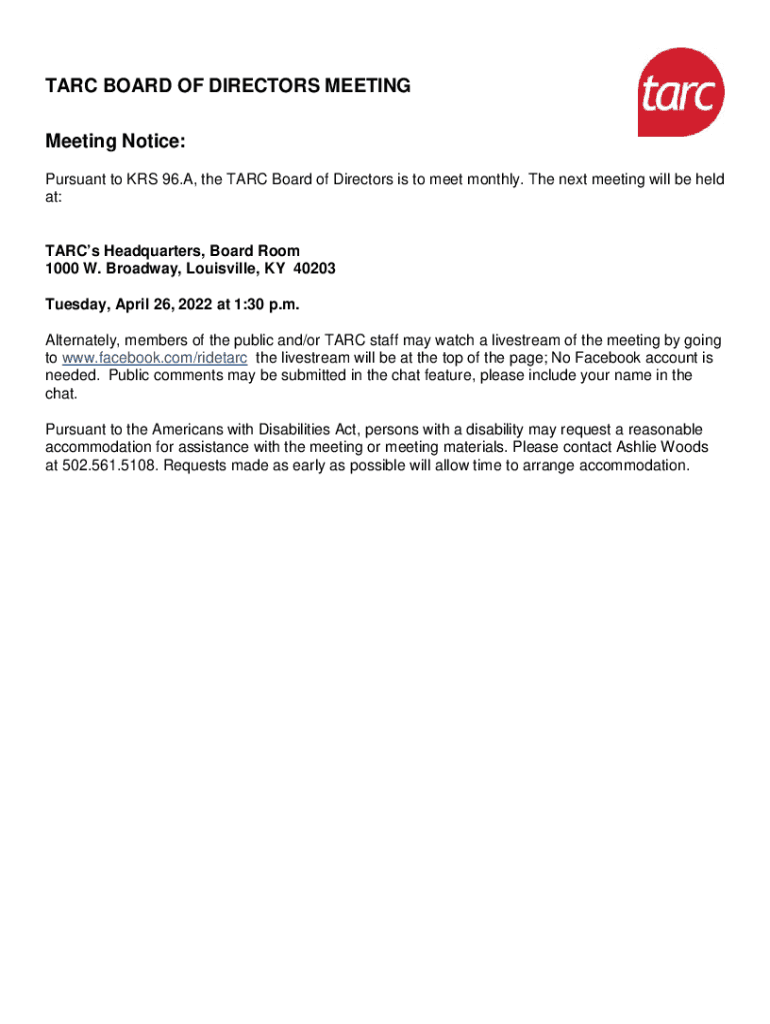 TARC BOARD OF DIRECTORS MEETING

tarc

Meeting Notice:

Pursuant to KRS 96.A, the TARC Board of Directors is to meet monthly. The next meeting will be held at:

TARC's Headquarters, Board Room
1000 W. Broadway, Louisville, KY 40203

Tuesday, April 26, 2022 at 1:30 p.m.

Alternately, members of the public and/or TARC staff may watch a livestream of the meeting by going to www.facebook.com/ridetarc the livestream will be at the top of the page; No Facebook account is needed. Public comments may be submitted in the chat feature, please include your name in the chat.

Pursuant to the Americans with Disabilities Act, persons with a disability may request a reasonable accommodation for assistance with the meeting or meeting materials. Please contact Ashlie Woods at 502.561.5108. Requests made as early as possible will allow time to arrange accommodation.